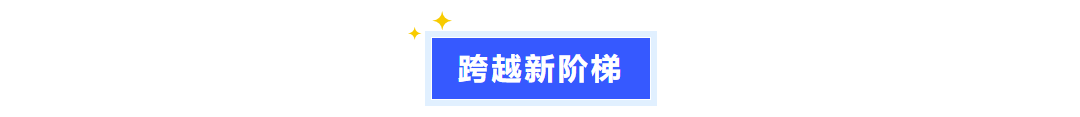 跨越新阶梯